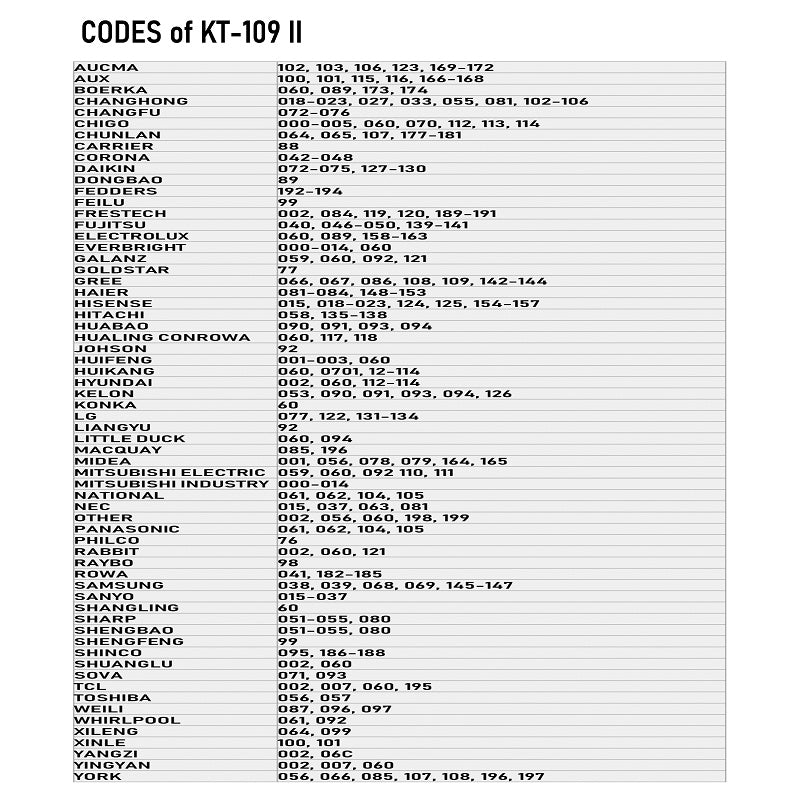 CODES of KT-109 II

| | |
|---|---|
| AUCMA | 102, 103, 106, 123, 169-172 |
| AUX | 100, 101, 115, 116, 166-168 |
| BOERKA | 060, 089, 173, 174 |
| CHANGHONG | 018-023, 027, 033, 055, 081, 102-106 |
| CHANGFU | 072-076 |
| CHIGO | 000-005, 060, 070, 112, 113, 114 |
| CHUNLAN | 064, 065, 107, 177-181 |
| CARRIER | 88 |
| CORONA | 042-048 |
| DAIKIN | 072-075, 127-130 |
| DONGBAO | 89 |
| FEDDERS | 192-194 |
| FEILU | 99 |
| FRESTECH | 002, 084, 119, 120, 189-191 |
| FUJITSU | 040, 046-050, 139-141 |
| ELECTROLUX | 060, 089, 158-163 |
| EVERBRIGHT | 000-014, 060 |
| GALANZ | 059, 060, 092, 121 |
| GOLDSTAR | 77 |
| GREE | 066, 067, 086, 108, 109, 142-144 |
| HAIER | 081-084, 148-153 |
| HISENSE | 015, 018-023, 124, 125, 154-157 |
| HITACHI | 058, 135-138 |
| HUABAO | 090, 091, 093, 094 |
| HUALING CONROWA | 060, 117, 118 |
| JOHSON | 92 |
| HUIFENG | 001-003, 060 |
| HUIKANG | 060, 0701, 12-114 |
| HYUNDAI | 002, 060, 112-114 |
| KELON | 053, 090, 091, 093, 094, 126 |
| KONKA | 60 |
| LG | 077, 122, 131-134 |
| LIANGYU | 92 |
| LITTLE DUCK | 060, 094 |
| MACQUAY | 085, 196 |
| MIDEA | 001, 056, 078, 079, 164, 165 |
| MITSUBISHI ELECTRIC | 059, 060, 092 110, 111 |
| MITSUBISHI INDUSTRY | 000-014 |
| NATIONAL | 061, 062, 104, 105 |
| NEC | 015, 037, 063, 081 |
| OTHER | 002, 056, 060, 198, 199 |
| PANASONIC | 061, 062, 104, 105 |
| PHILCO | 76 |
| RABBIT | 002, 060, 121 |
| RAYBO | 98 |
| ROWA | 041, 182-185 |
| SAMSUNG | 038, 039, 068, 069, 145-147 |
| SANYO | 015-037 |
| SHANGLING | 60 |
| SHARP | 051-055, 080 |
| SHENGBAO | 051-055, 080 |
| SHENGFENG | 99 |
| SHINCO | 095, 186-188 |
| SHUANGLU | 002, 060 |
| SOVA | 071, 093 |
| TCL | 002, 007, 060, 195 |
| TOSHIBA | 056, 057 |
| WEILI | 087, 096, 097 |
| WHIRLPOOL | 061, 092 |
| XILENG | 064, 099 |
| XINLE | 100, 101 |
| YANGZI | 002, 06C |
| YINGYAN | 002, 007, 060 |
| YORK | 056, 066, 085, 107, 108, 196, 197 |